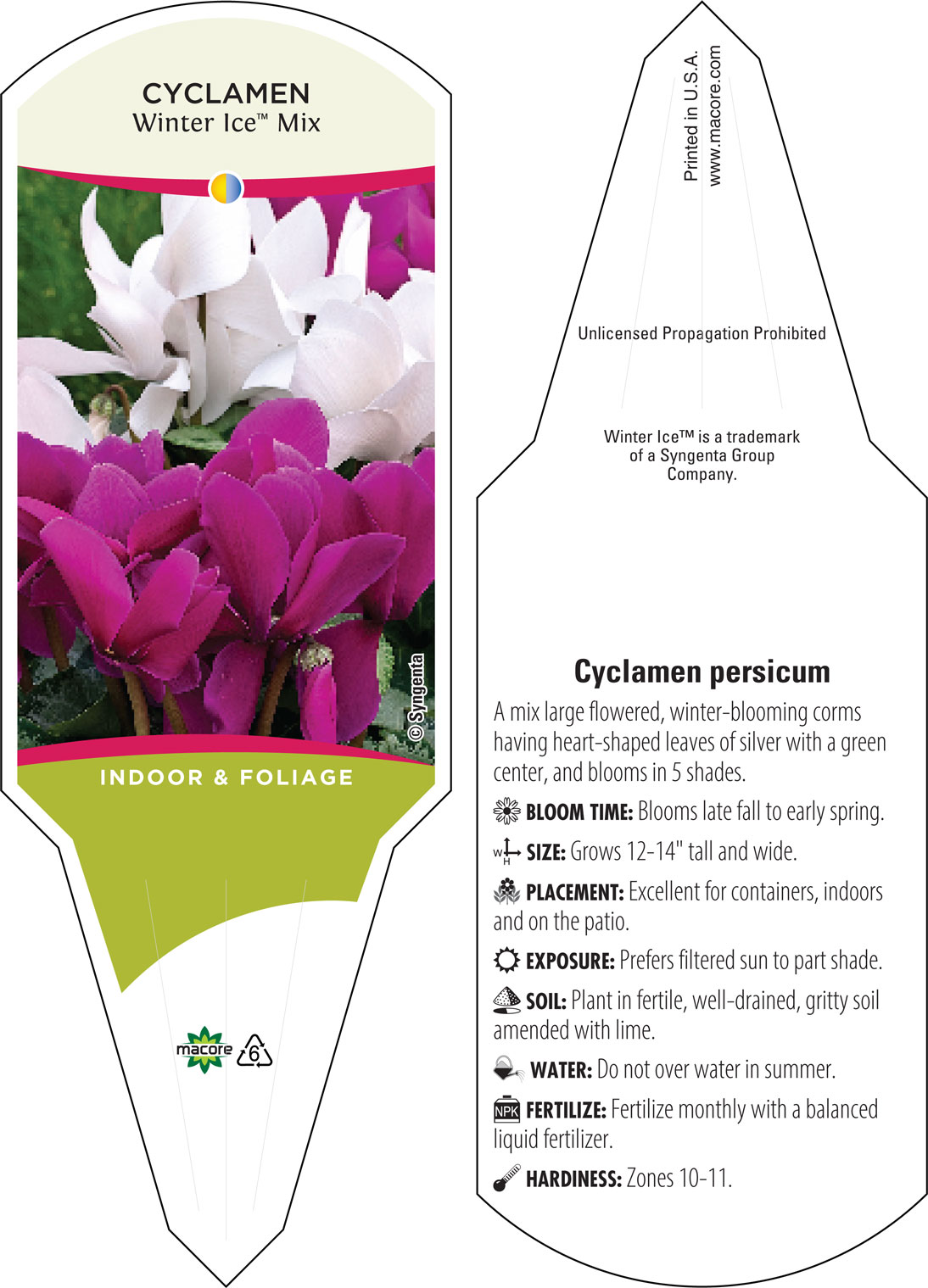 CYCLAMEN
Winter Ice™ Mix

© Syngenta

INDOOR & FOLIAGE

macore 6

Printed in U.S.A.
www.macore.com

Unlicensed Propagation Prohibited

Winter Ice™ is a trademark of a Syngenta Group Company.

Cyclamen persicum

A mix large flowered, winter-blooming corms having heart-shaped leaves of silver with a green center, and blooms in 5 shades.

BLOOM TIME: Blooms late fall to early spring.

W H SIZE: Grows 12-14" tall and wide.

PLACEMENT: Excellent for containers, indoors and on the patio.

EXPOSURE: Prefers filtered sun to part shade.

SOIL: Plant in fertile, well-drained, gritty soil amended with lime.

WATER: Do not over water in summer.

NPK FERTILIZE: Fertilize monthly with a balanced liquid fertilizer.

HARDINESS: Zones 10-11.